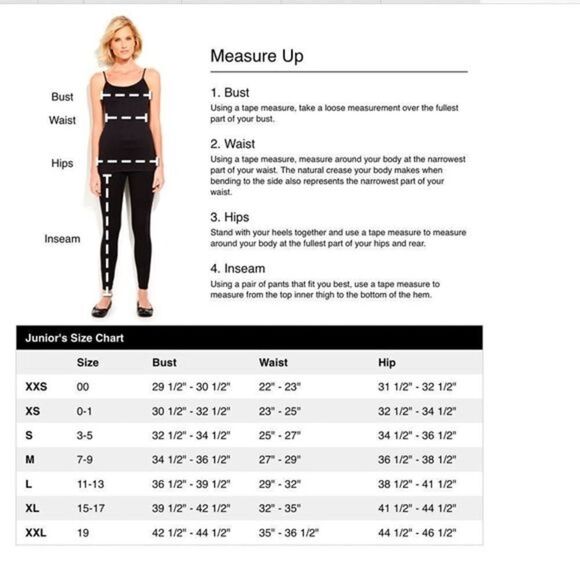 Bust
Waist
Hips
Inseam

Measure Up

1. Bust
Using a tape measure, take a loose measurement over the fullest part of your bust.

2. Waist
Using a tape measure, measure around your body at the narrowest part of your waist. The natural crease your body makes when bending to the side also represents the narrowest part of your waist.

3. Hips
Stand with your heels together and use a tape measure to measure around your body at the fullest part of your hips and rear.

4. Inseam
Using a pair of pants that fit you best, use a tape measure to measure from the top inner thigh to the bottom of the hem.

Junior's Size Chart

| | Size | Bust | Waist | Hip |
|---|---|---|---|---|
| XXS | 00 | 29 1/2" - 30 1/2" | 22" - 23" | 31 1/2" - 32 1/2" |
| XS | 0-1 | 30 1/2" - 32 1/2" | 23" - 25" | 32 1/2" - 34 1/2" |
| S | 3-5 | 32 1/2" - 34 1/2" | 25" - 27" | 34 1/2" - 36 1/2" |
| M | 7-9 | 34 1/2" - 36 1/2" | 27" - 29" | 36 1/2" - 38 1/2" |
| L | 11-13 | 36 1/2" - 39 1/2" | 29" - 32" | 38 1/2" - 41 1/2" |
| XL | 15-17 | 39 1/2" - 42 1/2" | 32" - 35" | 41 1/2" - 44 1/2" |
| XXL | 19 | 42 1/2" - 44 1/2" | 35" - 36 1/2" | 44 1/2" - 46 1/2" |